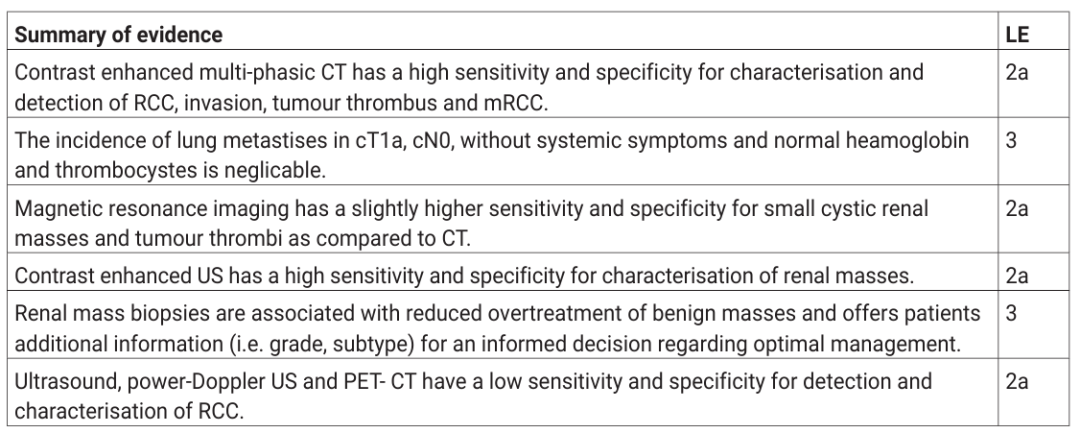 | Summary of evidence | LE |
|---|---|
| Contrast enhanced multi-phasic CT has a high sensitivity and specificity for characterisation and detection of RCC, invasion, tumour thrombus and mRCC. | 2a |
| The incidence of lung metastises in cT1a, cN0, without systemic symptoms and normal heamoglobin and thrombocystes is neglicable. | 3 |
| Magnetic resonance imaging has a slightly higher sensitivity and specificity for small cystic renal masses and tumour thrombi as compared to CT. | 2a |
| Contrast enhanced US has a high sensitivity and specificity for characterisation of renal masses. | 2a |
| Renal mass biopsies are associated with reduced overtreatment of benign masses and offers patients additional information (i.e. grade, subtype) for an informed decision regarding optimal management. | 3 |
| Ultrasound, power-Doppler US and PET- CT have a low sensitivity and specificity for detection and characterisation of RCC. | 2a |